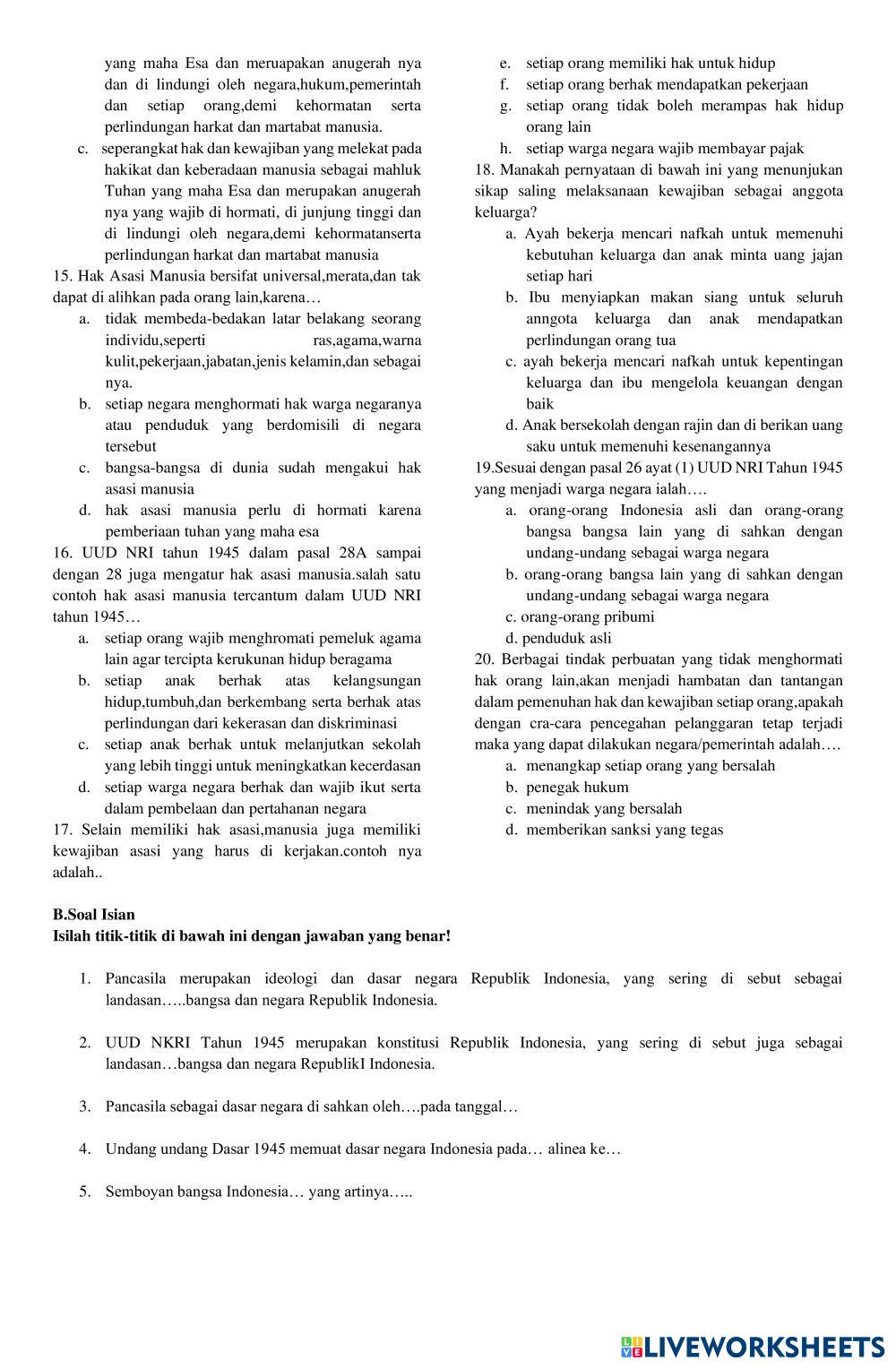 yang maha Esa dan meruapakan anugerah nya dan di lindungi oleh negara,hukum,pemerintah dan setiap orang,demi kehormatan serta perlindungan harkat dan martabat manusia.

c. seperangkat hak dan kewajiban yang melekat pada hakikat dan keberadaan manusia sebagai mahluk Tuhan yang maha Esa dan merupakan anugerah nya yang wajib di hormati, di junjung tinggi dan di lindungi oleh negara,demi kehormatanserta perlindungan harkat dan martabat manusia

15. Hak Asasi Manusia bersifat universal,merata,dan tak dapat di alihkan pada orang lain,karena…

a. tidak membeda-bedakan latar belakang seorang individu,seperti ras,agama,warna kulit,pekerjaan,jabatan,jenis kelamin,dan sebagai nya.

b. setiap negara menghormati hak warga negaranya atau penduduk yang berdomisili di negara tersebut

c. bangsa-bangsa di dunia sudah mengakui hak asasi manusia

d. hak asasi manusia perlu di hormati karena pemberiaan tuhan yang maha esa

16. UUD NRI tahun 1945 dalam pasal 28A sampai dengan 28 juga mengatur hak asasi manusia.salah satu contoh hak asasi manusia tercantum dalam UUD NRI tahun 1945…

a. setiap orang wajib menghromati pemeluk agama lain agar tercipta kerukunan hidup beragama

b. setiap anak berhak atas kelangsungan hidup,tumbuh,dan berkembang serta berhak atas perlindungan dari kekerasan dan diskriminasi

c. setiap anak berhak untuk melanjutkan sekolah yang lebih tinggi untuk meningkatkan kecerdasan

d. setiap warga negara berhak dan wajib ikut serta dalam pembelaan dan pertahanan negara

17. Selain memiliki hak asasi,manusia juga memiliki kewajiban asasi yang harus di kerjakan.contoh nya adalah..

e. setiap orang memiliki hak untuk hidup

f. setiap orang berhak mendapatkan pekerjaan

g. setiap orang tidak boleh merampas hak hidup orang lain

h. setiap warga negara wajib membayar pajak

18. Manakah pernyataan di bawah ini yang menunjukan sikap saling melaksanaan kewajiban sebagai anggota keluarga?

a. Ayah bekerja mencari nafkah untuk memenuhi kebutuhan keluarga dan anak minta uang jajan setiap hari

b. Ibu menyiapkan makan siang untuk seluruh anngota keluarga dan anak mendapatkan perlindungan orang tua

c. ayah bekerja mencari nafkah untuk kepentingan keluarga dan ibu mengelola keuangan dengan baik

d. Anak bersekolah dengan rajin dan di berikan uang saku untuk memenuhi kesenangannya

19.Sesuai dengan pasal 26 ayat (1) UUD NRI Tahun 1945 yang menjadi warga negara ialah….

a. orang-orang Indonesia asli dan orang-orang bangsa bangsa lain yang di sahkan dengan undang-undang sebagai warga negara

b. orang-orang bangsa lain yang di sahkan dengan undang-undang sebagai warga negara

c. orang-orang pribumi

d. penduduk asli

20. Berbagai tindak perbuatan yang tidak menghormati hak orang lain,akan menjadi hambatan dan tantangan dalam pemenuhan hak dan kewajiban setiap orang,apakah dengan cra-cara pencegahan pelanggaran tetap terjadi maka yang dapat dilakukan negara/pemerintah adalah….

a. menangkap setiap orang yang bersalah

b. penegak hukum

c. menindak yang bersalah

d. memberikan sanksi yang tegas

B.Soal Isian
Isilah titik-titik di bawah ini dengan jawaban yang benar!

1. Pancasila merupakan ideologi dan dasar negara Republik Indonesia, yang sering di sebut sebagai landasan…..bangsa dan negara Republik Indonesia.

2. UUD NKRI Tahun 1945 merupakan konstitusi Republik Indonesia, yang sering di sebut juga sebagai landasan…bangsa dan negara RepublikI Indonesia.

3. Pancasila sebagai dasar negara di sahkan oleh….pada tanggal…

4. Undang undang Dasar 1945 memuat dasar negara Indonesia pada… alinea ke…

5. Semboyan bangsa Indonesia… yang artinya…..

LIVEWORKSHEETS